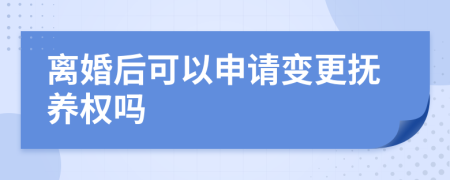 离婚后可以申请变更抚养权吗